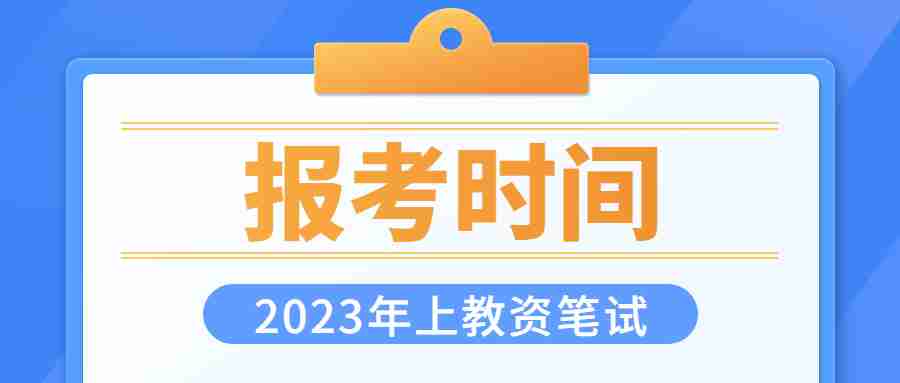 报考时间

2023年上教资笔试